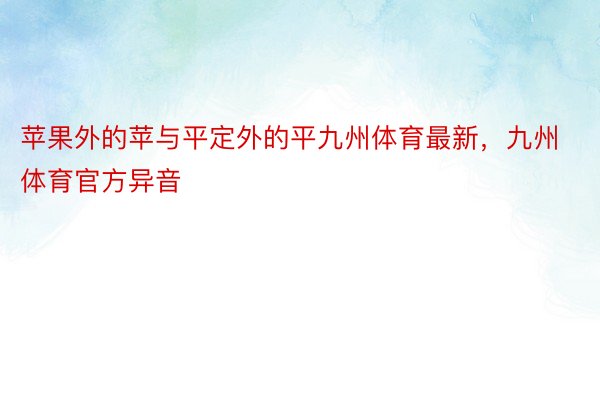 苹果外的苹与平定外的平九州体育最新，九州体育官方异音